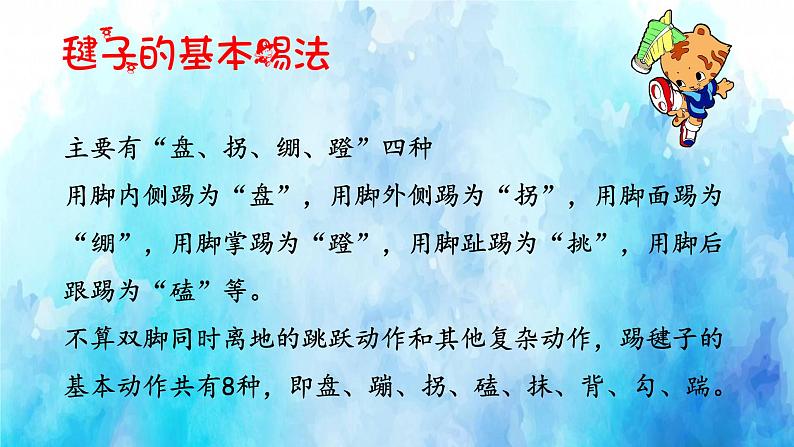 毽子的基本踢法

主要有“盘、拐、绷、蹬”四种

用脚内侧踢为“盘”，用脚外侧踢为“拐”，用脚面踢为“绷”，用脚掌踢为“蹬”，用脚趾踢为“挑”，用脚后跟踢为“磕”等。

不算双脚同时离地的跳跃动作和其他复杂动作，踢毽子的基本动作共有8种，即盘、蹦、拐、磕、抹、背、勾、踹。